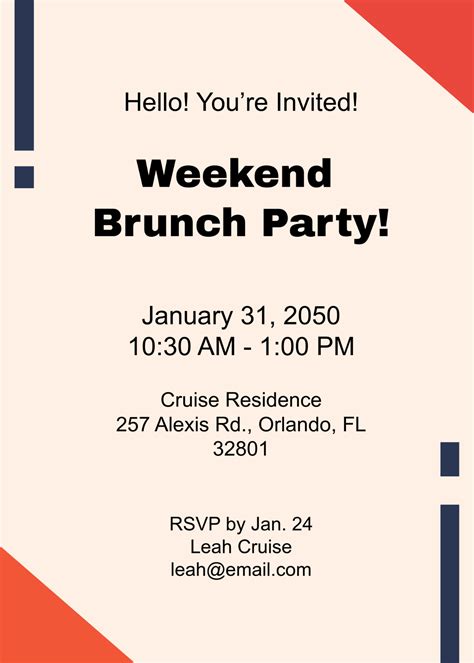 Hello! You're Invited!

Weekend
Brunch Party!

January 31, 2050
10:30 AM - 1:00 PM

Cruise Residence
257 Alexis Rd., Orlando, FL
32801

RSVP by Jan. 24
Leah Cruise
leah@email.com